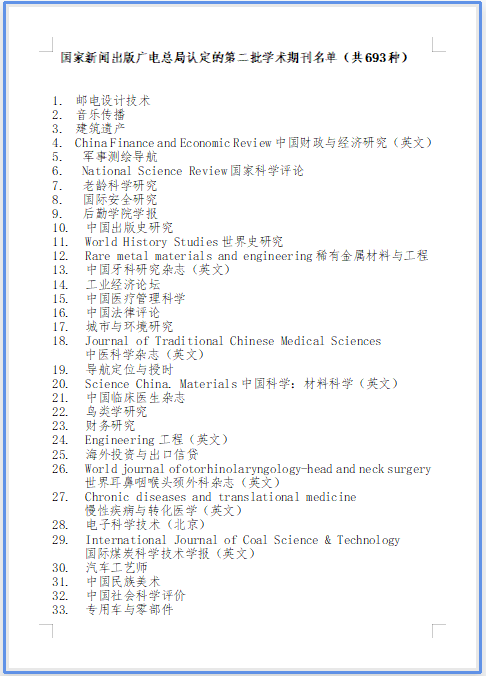 国家新闻出版广电总局认定的第二批学术期刊名单（共693种）

1. 邮电设计技术
2. 音乐传播
3. 建筑遗产
4. China Finance and Economic Review 中国财政与经济研究（英文）
5. 军事测绘导航
6. National Science Review 国家科学评论
7. 老龄科学研究
8. 国际安全研究
9. 后勤学院学报
10. 中国出版史研究
11. World History Studies 世界史研究
12. Rare metal materials and engineering 稀有金属材料与工程
13. 中国牙科研究杂志（英文）
14. 工业经济论坛
15. 中国医疗管理科学
16. 中国法律评论
17. 城市与环境研究
18. Journal of Traditional Chinese Medical Sciences 中医科学杂志（英文）
19. 导航定位与授时
20. Science China. Materials 中国科学：材料科学（英文）
21. 中国临床医生杂志
22. 鸟类学研究
23. 财务研究
24. Engineering 工程（英文）
25. 海外投资与出口信贷
26. World journal of otorhinolaryngology-head and neck surgery 世界耳鼻咽喉头颈外科杂志（英文）
27. Chronic diseases and translational medicine 慢性疾病与转化医学（英文）
28. 电子科学技术（北京）
29. International Journal of Coal Science & Technology 国际煤炭科学技术学报（英文）
30. 汽车工艺师
31. 中国民族美术
32. 中国社会科学评价
33. 专用车与零部件